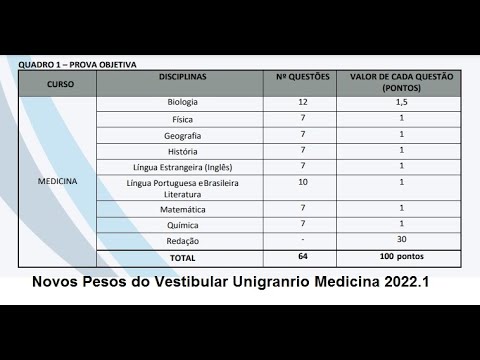 QUADRO 1 – PROVA OBJETIVA

| CURSO | DISCIPLINAS | Nº QUESTÕES | VALOR DE CADA QUESTÃO (PONTOS) |
|---|---|---|---|
| MEDICINA | Biologia | 12 | 1,5 |
| | Física | 7 | 1 |
| | Geografia | 7 | 1 |
| | História | 7 | 1 |
| | Língua Estrangeira (Inglês) | 7 | 1 |
| | Língua Portuguesa eBrasileira Literatura | 10 | 1 |
| | Matemática | 7 | 1 |
| | Química | 7 | 1 |
| | Redação | - | 30 |
| | TOTAL | 64 | 100 pontos |

Novos Pesos do Vestibular Unigranrio Medicina 2022.1